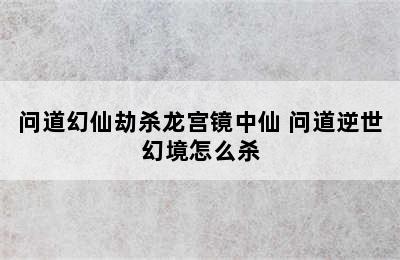 问道幻仙劫杀龙宫镜中仙 问道逆世幻境怎么杀